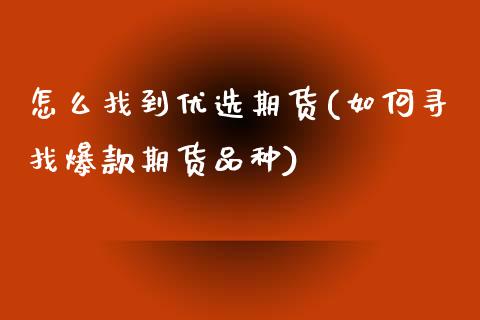 怎么找到优选期货(如何寻找爆款期货品种)